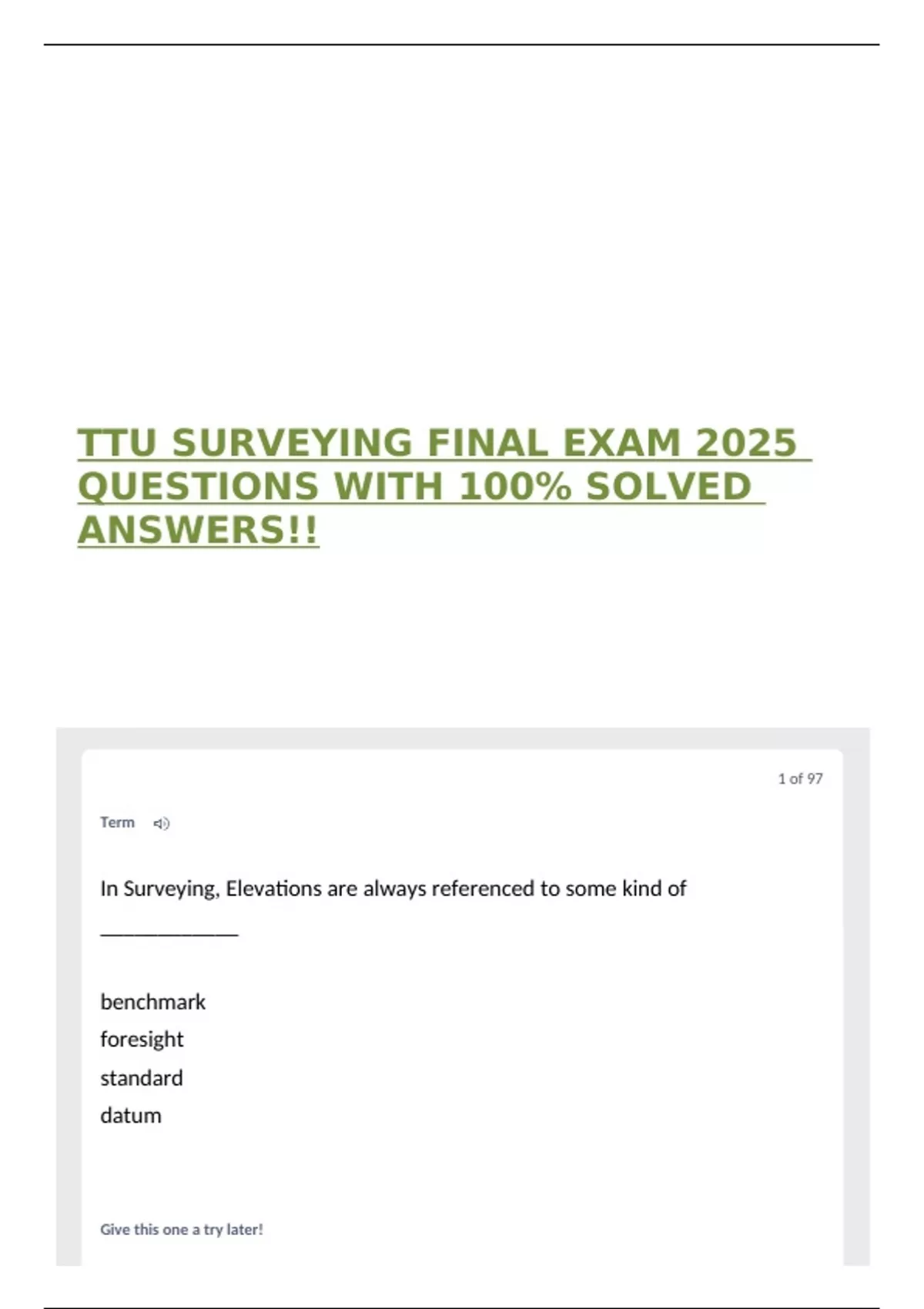 TTU SURVEYING FINAL EXAM 2025 QUESTIONS WITH 100% SOLVED ANSWERS!!

1 of 97

Term

In Surveying, Elevations are always referenced to some kind of ____

benchmark
foresight
standard
datum

Give this one a try later!